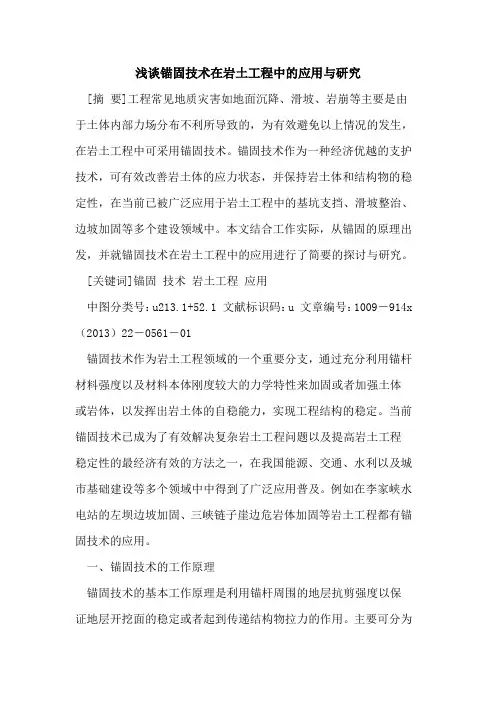 浅谈锚固技术在岩土工程中的应用与研究

[摘 要]工程常见地质灾害如地面沉降、滑坡、岩崩等主要是由于土体内部力场分布不利所导致的，为有效避免以上情况的发生，在岩土工程中可采用锚固技术。锚固技术作为一种经济优越的支护技术，可有效改善岩土体的应力状态，并保持岩土体和结构物的稳定性，在当前已被广泛应用于岩土工程中的基坑支挡、滑坡整治、边坡加固等多个建设领域中。本文结合工作实际，从锚固的原理出发，并就锚固技术在岩土工程中的应用进行了简要的探讨与研究。

[关键词]锚固 技术 岩土工程 应用

中图分类号：u213.1+52.1 文献标识码：u 文章编号：1009－914x（2013）22－0561－01

锚固技术作为岩土工程领域的一个重要分支，通过充分利用锚杆材料强度以及材料本体刚度较大的力学特性来加固或者加强土体或岩体，以发挥出岩土体的自稳能力，实现工程结构的稳定。当前锚固技术已成为了有效解决复杂岩土工程问题以及提高岩土工程稳定性的最经济有效的方法之一，在我国能源、交通、水利以及城市基础建设等多个领域中中得到了广泛应用普及。例如在李家峡水电站的左坝边坡加固、三峡链子崖边危岩体加固等岩土工程都有锚固技术的应用。

一、锚固技术的工作原理

锚固技术的基本工作原理是利用锚杆周围的地层抗剪强度以保证地层开挖面的稳定或者起到传递结构物拉力的作用。主要可分为